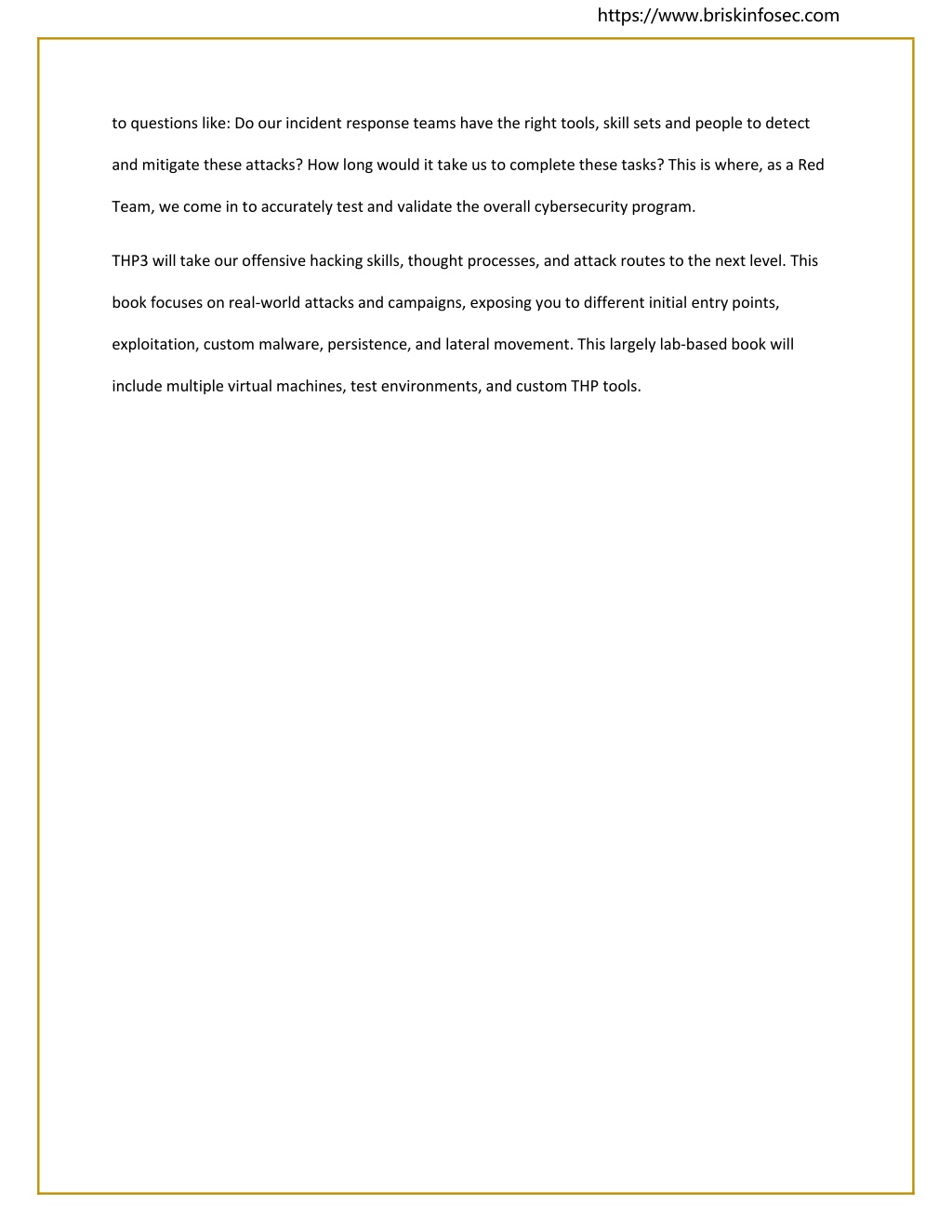 https://www.briskinfosec.com

to questions like: Do our incident response teams have the right tools, skill sets and people to detect and mitigate these attacks? How long would it take us to complete these tasks? This is where, as a Red Team, we come in to accurately test and validate the overall cybersecurity program.

THP3 will take our offensive hacking skills, thought processes, and attack routes to the next level. This book focuses on real-world attacks and campaigns, exposing you to different initial entry points, exploitation, custom malware, persistence, and lateral movement. This largely lab-based book will include multiple virtual machines, test environments, and custom THP tools.